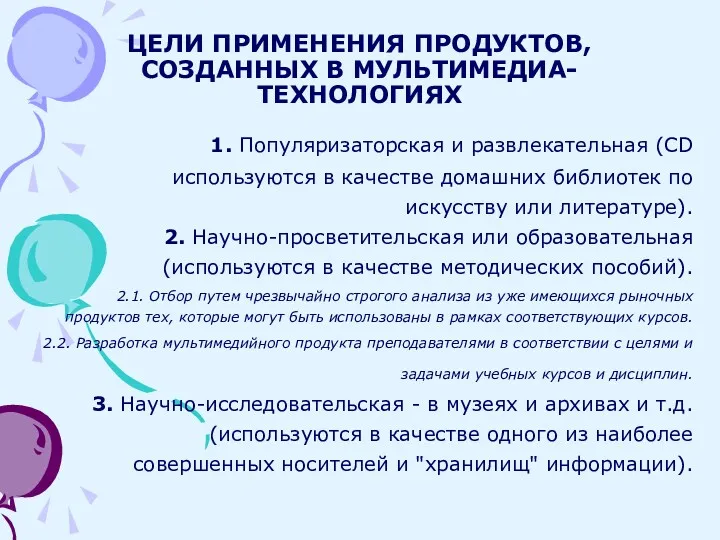 ЦЕЛИ ПРИМЕНЕНИЯ ПРОДУКТОВ, СОЗДАННЫХ В МУЛЬТИМЕДИА-ТЕХНОЛОГИЯХ

1. Популяризаторская и развлекательная (CD используются в качестве домашних библиотек по искусству или литературе).

2. Научно-просветительская или образовательная (используются в качестве методических пособий).

2.1. Отбор путем чрезвычайно строгого анализа из уже имеющихся рыночных продуктов тех, которые могут быть использованы в рамках соответствующих курсов.

2.2. Разработка мультимедийного продукта преподавателями в соответствии с целями и задачами учебных курсов и дисциплин.

3. Научно-исследовательская - в музеях и архивах и т.д. (используются в качестве одного из наиболее совершенных носителей и "хранилищ" информации).